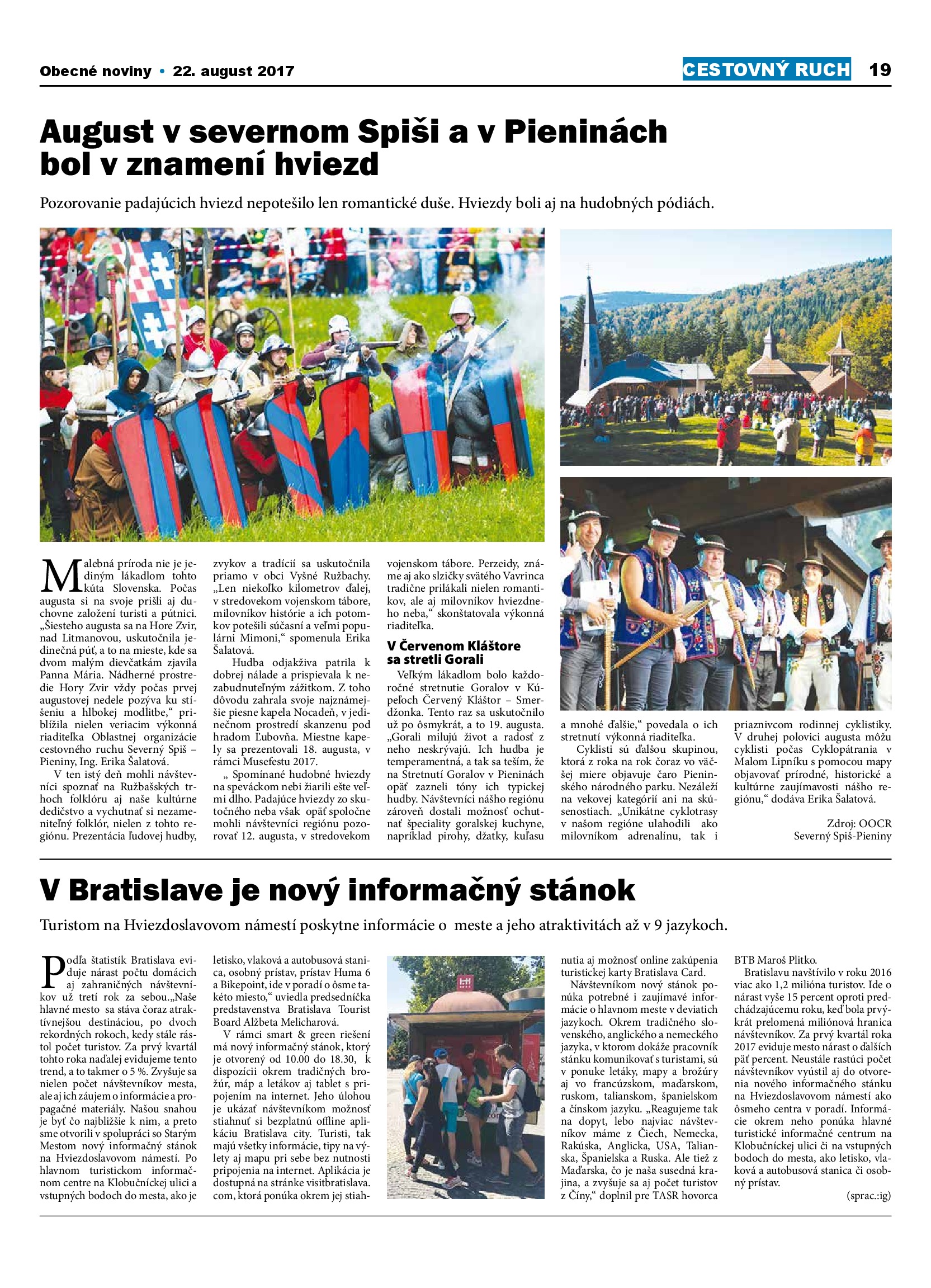 Obecné noviny • 22. august 2017

CESTOVNÝ RUCH 19

August v severnom Spiši a v Pieninách bol v znamení hviezd

Pozorovanie padajúcich hviezd nepotešilo len romantické duše. Hviezdy boli aj na hudobných pódiách.

Malebná príroda nie je jediným lákadlom tohto kúta Slovenska. Počas augusta si na svoje prišli aj duchovne založení turisti a pútnici. „Šiesteho augusta sa na Hore Zvir, nad Litmanovou, uskutočnila jedinečná púť, a to na mieste, kde sa dvom malým dievčatkám zjavila Panna Mária. Nádherné prostredie Hory Zvir vždy počas prvej augustovej nedele pozýva ku stíšeniu a hlbokej modlitbe,“ priblížila nielen veriacim výkonná riaditeľka Oblastnej organizácie cestovného ruchu Severný Spiš – Pieniny, Ing. Erika Šalatová.

V ten istý deň mohli návštevníci spoznať na Ružbašských trhoch folklóru aj naše kultúrne dedičstvo a vychutnať si nezameniteľný folklór, nielen z tohto regiónu. Prezentácia ľudovej hudby, zvykov a tradícií sa uskutočnila priamo v obci Vyšné Ružbachy. „Len niekoľko kilometrov ďalej, v stredovekom vojenskom tábore, milovníkov histórie a ich potomkov potešili súčasní a veľmi populárni Mimoni,“ spomenula Erika Šalatová.

Hudba odjakživa patrila k dobrej nálade a prispievala k nezabudnuteľným zážitkom. Z toho dôvodu zahrala svoje najznámejšie piesne kapela Nocadeň, v jedinečnom prostredí skanzenu pod hradom Ľubovňa. Miestne kapely sa prezentovali 18. augusta, v rámci Musefestu 2017.

„ Spomínané hudobné hviezdy na speváckom nebi žiarili ešte veľmi dlho. Padajúce hviezdy zo skutočného neba však opäť spoločne mohli návštevníci regiónu pozorovať 12. augusta, v stredovekom vojenskom tábore. Perzeidy, známe aj ako slzičky svätého Vavrinca tradične prilákali nielen romantikov, ale aj milovníkov hviezdneho neba,“ skonštatovala výkonná riaditeľka.

V Červenom Kláštore sa stretli Gorali

Veľkým lákadlom bolo každoročné stretnutie Goralov v Kúpeľoch Červený Kláštor – Smerdžonka. Tento raz sa uskutočnilo už po ôsmykrát, a to 19. augusta. „Gorali milujú život a radosť z neho neskrývajú. Ich hudba je temperamentná, a tak sa teším, že na Stretnutí Goralov v Pieninách opäť zazneli tóny ich typickej hudby. Návštevníci nášho regiónu zároveň dostali možnosť ochutnať špeciality goralskej kuchyne, napríklad pirohy, džatky, kuľasu a mnohé ďalšie,“ povedala o ich stretnutí výkonná riaditeľka.

Cyklisti sú ďalšou skupinou, ktorá z roka na rok čoraz vo väčšej miere objavuje čaro Pieninského národného parku. Nezáleží na vekovej kategórií ani na skúsenostiach. „Unikátne cyklotrasy v našom regióne ulahodili ako milovníkom adrenalínu, tak i priaznivcom rodinnej cyklistiky. V druhej polovici augusta môžu cyklisti počas Cyklopátrania v Malom Lipníku s pomocou mapy objavovať prírodné, historické a kultúrne zaujímavosti nášho regiónu,“ dodáva Erika Šalatová.

Zdroj: OOCR Severný Spiš-Pieniny

V Bratislave je nový informačný stánok

Turistom na Hviezdoslavovom námestí poskytne informácie o meste a jeho atraktivitách až v 9 jazykoch.

Podľa štatistík Bratislava eviduje nárast počtu domácich aj zahraničných návštevníkov už tretí rok za sebou.„Naše hlavné mesto sa stáva čoraz atraktívnejšou destináciou, po dvoch rekordných rokoch, kedy stále rástol počet turistov. Za prvý kvartál tohto roka naďalej evidujeme tento trend, a to takmer o 5 %. Zvyšuje sa nielen počet návštevníkov mesta, ale aj ich záujem o informácie a propagačné materiály. Našou snahou je byť čo najbližšie k nim, a preto sme otvorili v spolupráci so Starým Mestom nový informačný stánok na Hviezdoslavovom námestí. Po hlavnom turistickom informačnom centre na Klobučníckej ulici a vstupných bodoch do mesta, ako je letisko, vlaková a autobusová stanica, osobný prístav, prístav Huma 6 a Bikepoint, ide v poradí o ôsme takéto miesto,“ uviedla predsedníčka predstavenstva Bratislava Tourist Board Alžbeta Melicharová.

V rámci smart & green riešení má nový informačný stánok, ktorý je otvorený od 10.00 do 18.30, k dispozícii okrem tradičných brožúr, máp a letákov aj tablet s pripojením na internet. Jeho úlohou je ukázať návštevníkom možnosť stiahnuť si bezplatnú offline aplikáciu Bratislava city. Turisti, tak majú všetky informácie, tipy na výlety aj mapu pri sebe bez nutnosti pripojenia na internet. Aplikácia je dostupná na stránke visitbratislava.com, ktorá ponúka okrem jej stiahnutia aj možnosť online zakúpenia turistickej karty Bratislava Card.

Návštevníkom nový stánok ponúka potrebné i zaujímavé informácie o hlavnom meste v deviatich jazykoch. Okrem tradičného slovenského, anglického a nemeckého jazyka, v ktorom dokáže pracovník stánku komunikovať s turistami, sú v ponuke letáky, mapy a brožúry aj vo francúzskom, maďarskom, ruskom, talianskom, španielskom a čínskom jazyku. „Reagujeme tak na dopyt, lebo najviac návštevníkov máme z Čiech, Nemecka, Rakúska, Anglicka, USA, Talianska, Španielska a Ruska. Ale tiež z Maďarska, čo je naša susedná krajina, a zvyšuje sa aj počet turistov z Číny,“ doplnil pre TASR hovorca BTB Maroš Plitko.

Bratislavu navštívilo v roku 2016 viac ako 1,2 milióna turistov. Ide o nárast vyše 15 percent oproti predchádzajúcemu roku, keď bola prvýkrát prelomená miliónová hranica návštevníkov. Za prvý kvartál roka 2017 eviduje mesto nárast o ďalších päť percent. Neustále rastúci počet návštevníkov vyústil aj do otvorenia nového informačného stánku na Hviezdoslavovom námestí ako ôsmeho centra v poradí. Informácie okrem neho ponúka hlavné turistické informačné centrum na Klobučníckej ulici či na vstupných bodoch do mesta, ako letisko, vlaková a autobusová stanica či osobný prístav.

(sprac.:ig)